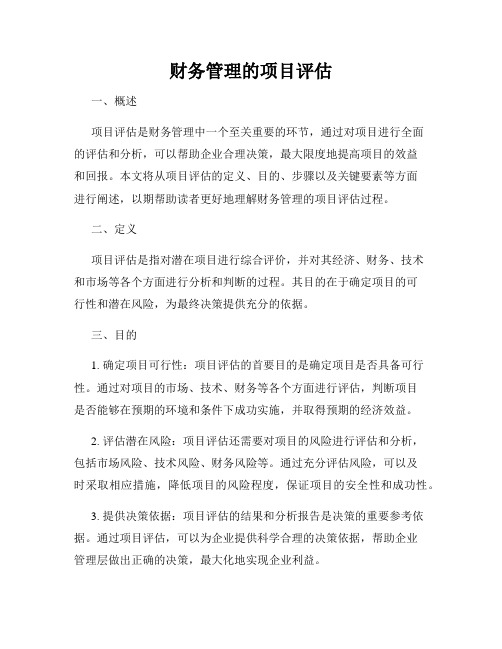 财务管理的项目评估

一、概述

项目评估是财务管理中一个至关重要的环节，通过对项目进行全面的评估和分析，可以帮助企业合理决策，最大限度地提高项目的效益和回报。本文将从项目评估的定义、目的、步骤以及关键要素等方面进行阐述，以期帮助读者更好地理解财务管理的项目评估过程。

二、定义

项目评估是指对潜在项目进行综合评价，并对其经济、财务、技术和市场等各个方面进行分析和判断的过程。其目的在于确定项目的可行性和潜在风险，为最终决策提供充分的依据。

三、目的

1. 确定项目可行性：项目评估的首要目的是确定项目是否具备可行性。通过对项目的市场、技术、财务等各个方面进行评估，判断项目是否能够在预期的环境和条件下成功实施，并取得预期的经济效益。

2. 评估潜在风险：项目评估还需要对项目的风险进行评估和分析，包括市场风险、技术风险、财务风险等。通过充分评估风险，可以及时采取相应措施，降低项目的风险程度，保证项目的安全性和成功性。

3. 提供决策依据：项目评估的结果和分析报告是决策的重要参考依据。通过项目评估，可以为企业提供科学合理的决策依据，帮助企业管理层做出正确的决策，最大化地实现企业利益。